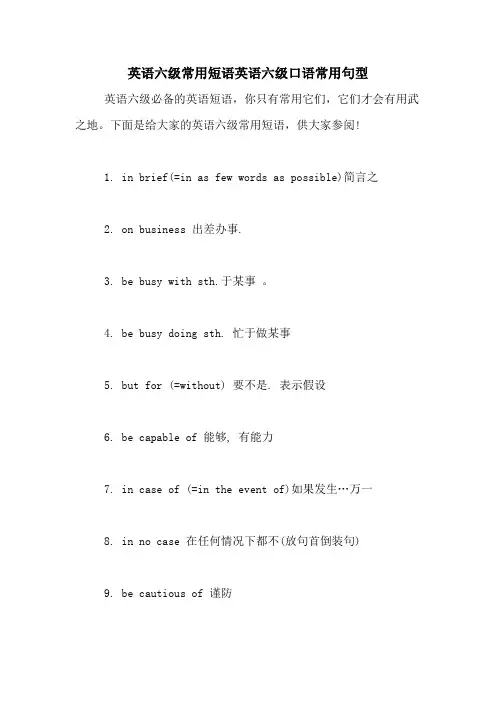 英语六级常用短语英语六级口语常用句型

英语六级必备的英语短语，你只有常用它们，它们才会有用武之地。下面是给大家的英语六级常用短语，供大家参阅！

1. in brief(=in as few words as possible)简言之

2. on business 出差办事.

3. be busy with sth.于某事 。

4. be busy doing sth. 忙于做某事

5. but for (=without) 要不是. 表示假设

6. be capable of 能够, 有能力

7. in case of (=in the event of)如果发生…万一

8. in no case 在任何情况下都不(放句首倒装句)

9. be cautious of 谨防